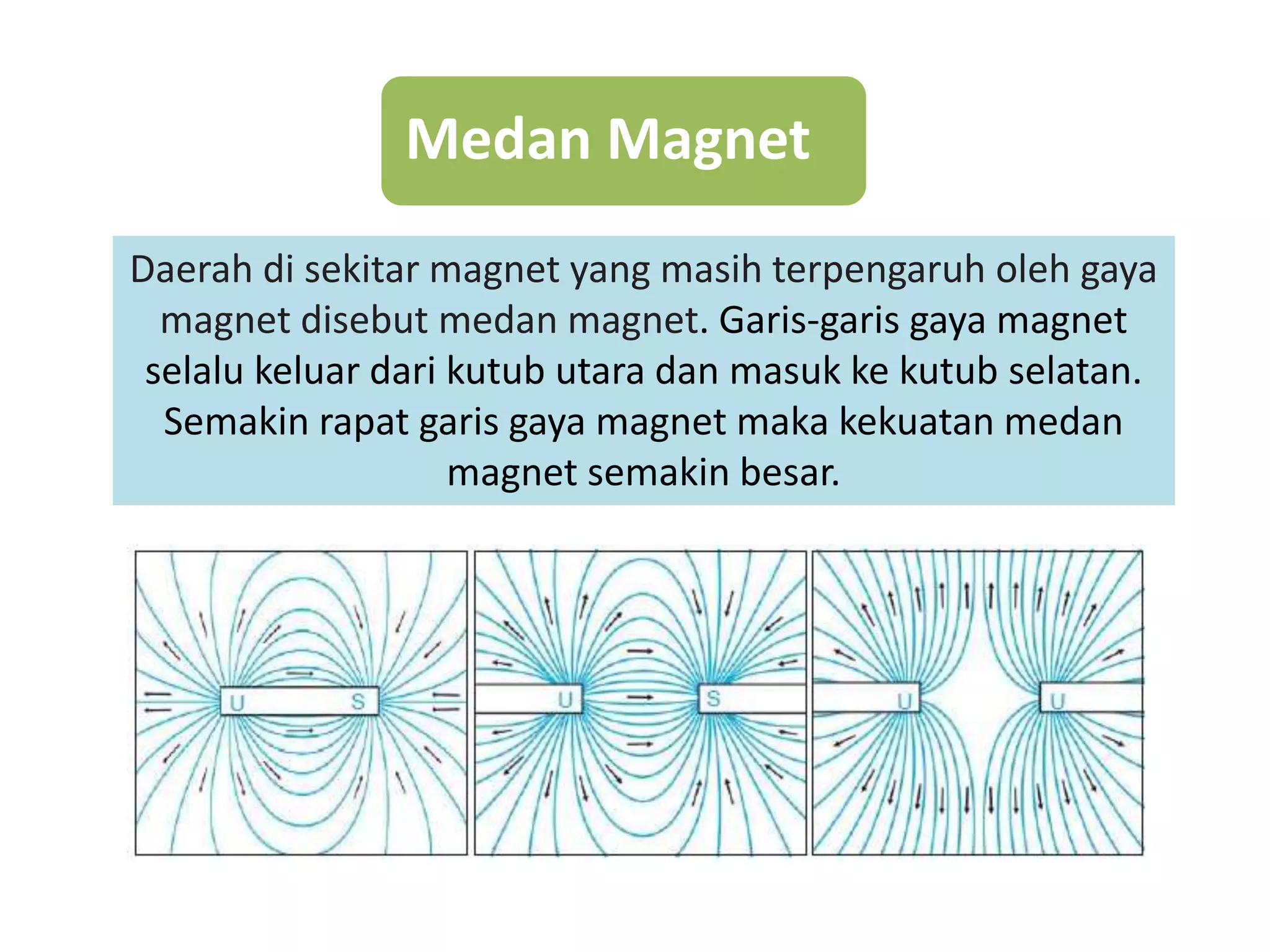 Medan Magnet

Daerah di sekitar magnet yang masih terpengaruh oleh gaya magnet disebut medan magnet. Garis-garis gaya magnet selalu keluar dari kutub utara dan masuk ke kutub selatan. Semakin rapat garis gaya magnet maka kekuatan medan magnet semakin besar.

U S

U S

U U